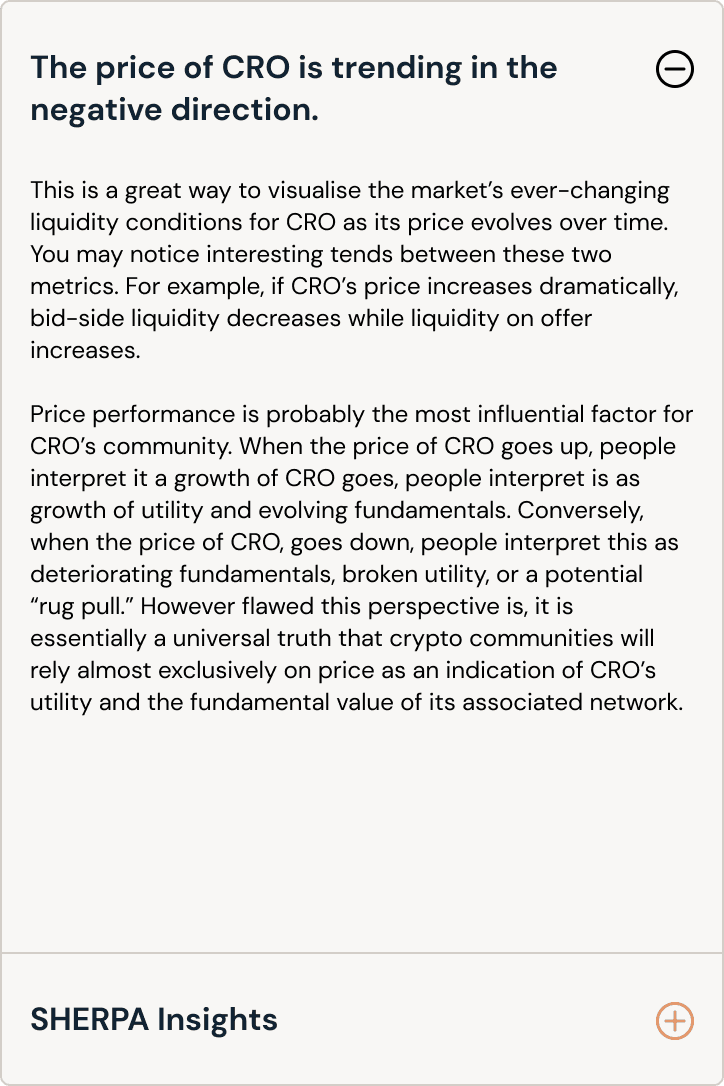 The price of CRO is trending in the negative direction.

This is a great way to visualise the market's ever-changing liquidity conditions for CRO as its price evolves over time. You may notice interesting tends between these two metrics. For example, if CRO's price increases dramatically, bid-side liquidity decreases while liquidity on offer increases.

Price performance is probably the most influential factor for CRO's community. When the price of CRO goes up, people interpret it a growth of CRO goes, people interpret is as growth of utility and evolving fundamentals. Conversely, when the price of CRO, goes down, people interpret this as deteriorating fundamentals, broken utility, or a potential "rug pull." However flawed this perspective is, it is essentially a universal truth that crypto communities will rely almost exclusively on price as an indication of CRO's utility and the fundamental value of its associated network.

SHERPA Insights